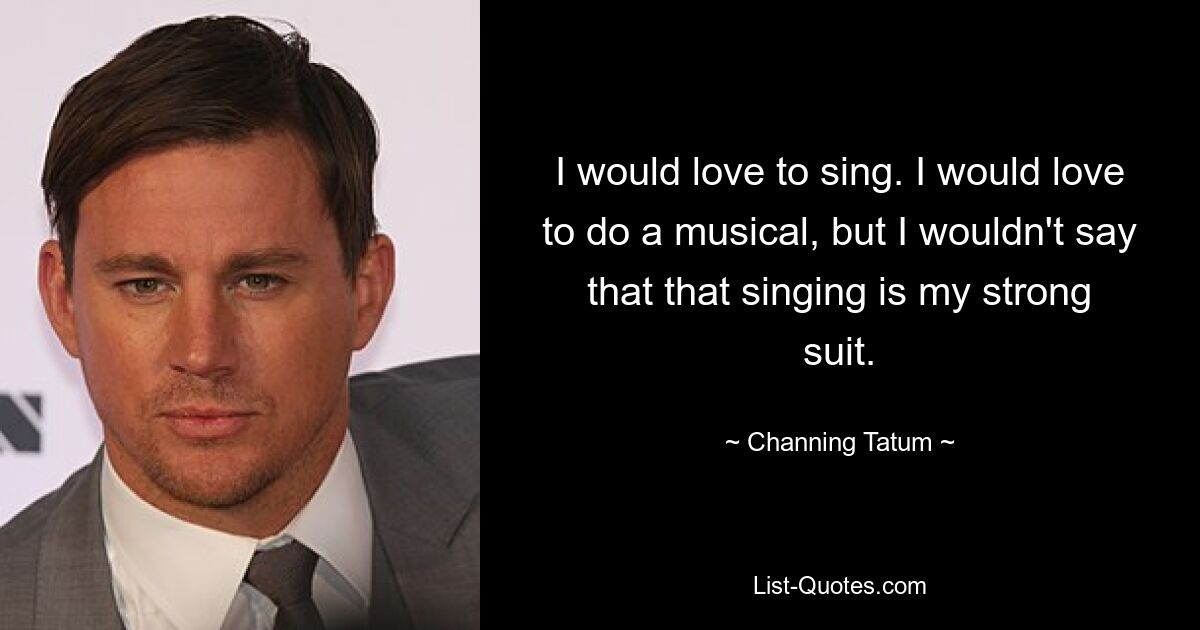 I would love to sing. I would love to do a musical, but I wouldn't say that that singing is my strong suit.

~ Channing Tatum ~

List-Quotes.com